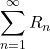 $\sum_{n=1}^{\infty} R_n$